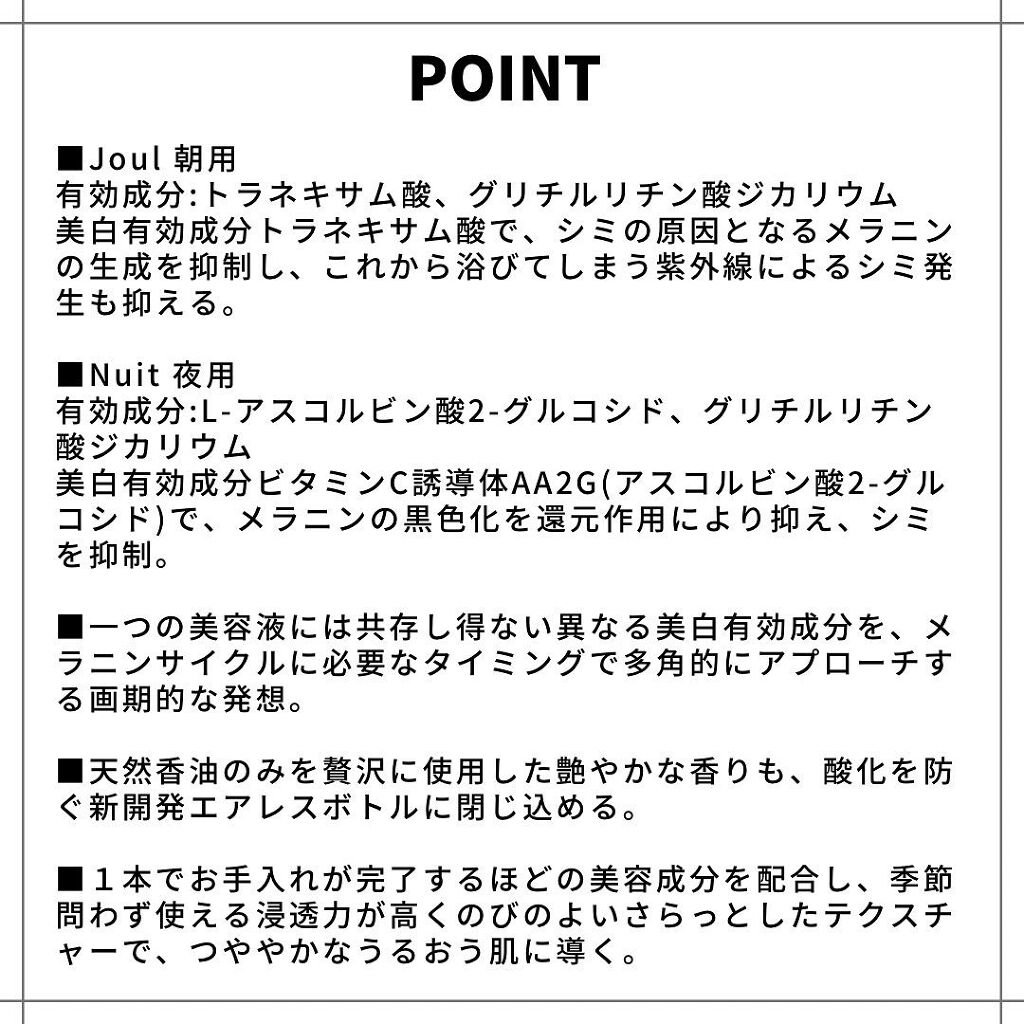 POINT

■Joul 朝用
有効成分:トラネキサム酸、グリチルリチン酸ジカリウム
美白有効成分トラネキサム酸で、シミの原因となるメラニンの生成を抑制し、これから浴びてしまう紫外線によるシミ発生も抑える。

■Nuit 夜用
有効成分:L-アスコルビン酸2-グルコシド、グリチルリチン酸ジカリウム
美白有効成分ビタミンC誘導体AA2G(アスコルビン酸2-グルコシド)で、メラニンの黒色化を還元作用により抑え、シミを抑制。

■一つの美容液には共存し得ない異なる美白有効成分を、メラニンサイクルに必要なタイミングで多角的にアプローチする画期的な発想。

■天然香油のみを贅沢に使用した艶やかな香りも、酸化を防ぐ新開発エアレスボトルに閉じ込める。

■１本でお手入れが完了するほどの美容成分を配合し、季節問わず使える浸透力が高くのびのよいさらっとしたテクスチャーで、つややかなうるおう肌に導く。